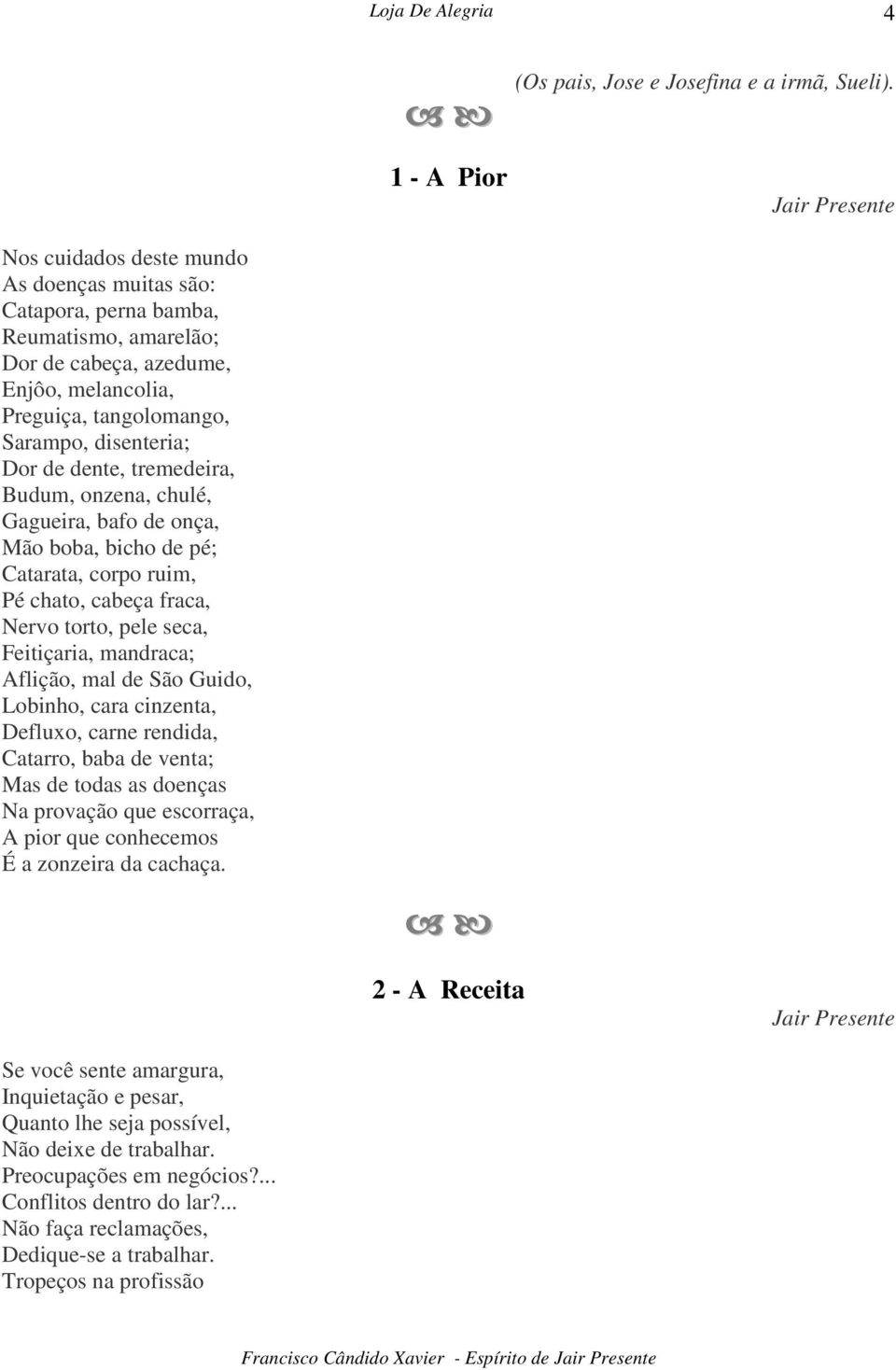 Loja De Alegria 4

(Os pais, Jose e Josefina e a irmã, Sueli).

1 - A Pior

Jair Presente

Nos cuidados deste mundo
As doenças muitas são:
Catapora, perna bamba,
Reumatismo, amarelão;
Dor de cabeça, azedume,
Enjôo, melancolia,
Preguiça, tangolomango,
Sarampo, disenteria;
Dor de dente, tremedeira,
Budum, onzena, chulé,
Gagueira, bafo de onça,
Mão boba, bicho de pé;
Catarata, corpo ruim,
Pé chato, cabeça fraca,
Nervo torto, pele seca,
Feitiçaria, mandraca;
Aflição, mal de São Guido,
Lobinho, cara cinzenta,
Defluxo, carne rendida,
Catarro, baba de venta;
Mas de todas as doenças
Na provação que escorraça,
A pior que conhecemos
É a zonzeira da cachaça.

2 - A Receita

Jair Presente

Se você sente amargura,
Inquietação e pesar,
Quanto lhe seja possível,
Não deixe de trabalhar.
Preocupações em negócios?...
Conflitos dentro do lar?...
Não faça reclamações,
Dedique-se a trabalhar.
Tropeços na profissão

Francisco Cândido Xavier - Espírito de Jair Presente